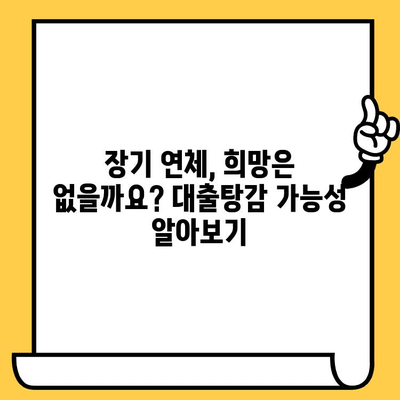 장기 연체, 희망은 없을까요? 대출탕감 가능성 알아보기